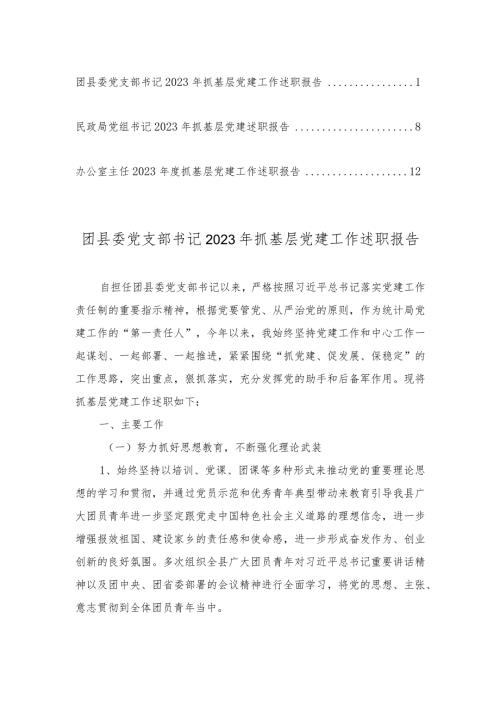 团县委党支部书记2023年抓基层党建工作述职报告 ................1

民政局党组书记2023年抓基层党建述职报告 ......................8

办公室主任2023年度抓基层党建工作述职报告 ...................12

团县委党支部书记2023年抓基层党建工作述职报告

自担任团县委党支部书记以来，严格按照习近平总书记落实党建工作责任制的重要指示精神，根据党要管党、从严治党的原则，作为统计局党建工作的“第一责任人”，今年以来，我始终坚持党建工作和中心工作一起谋划、一起部署、一起推进，紧紧围绕“抓党建、促发展、保稳定”的工作思路，突出重点，狠抓落实，充分发挥党的助手和后备军作用。现将抓基层党建工作述职如下：

一、主要工作

（一）努力抓好思想教育，不断强化理论武装

1、始终坚持以培训、党课、团课等多种形式来推动党的重要理论思想的学习和贯彻，并通过党员示范和优秀青年典型带动来教育引导我县广大团员青年进一步坚定跟党走中国特色社会主义道路的理想信念，进一步增强报效祖国、建设家乡的责任感和使命感，进一步形成奋发作为、创业创新的良好氛围。多次组织全县广大团员青年对习近平总书记重要讲话精神以及团中央、团省委部署的会议精神进行全面学习，将党的思想、主张、意志贯彻到全体团员青年当中。